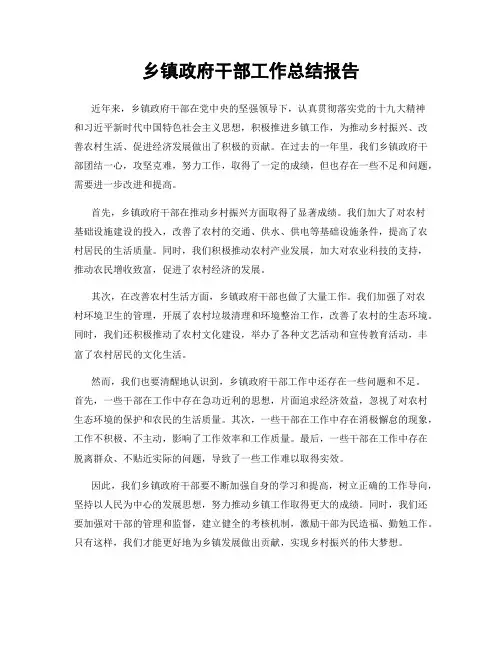 乡镇政府干部工作总结报告

近年来，乡镇政府干部在党中央的坚强领导下，认真贯彻落实党的十九大精神和习近平新时代中国特色社会主义思想，积极推进乡镇工作，为推动乡村振兴、改善农村生活、促进经济发展做出了积极的贡献。在过去的一年里，我们乡镇政府干部团结一心，攻坚克难，努力工作，取得了一定的成绩，但也存在一些不足和问题，需要进一步改进和提高。

首先，乡镇政府干部在推动乡村振兴方面取得了显著成绩。我们加大了对农村基础设施建设的投入，改善了农村的交通、供水、供电等基础设施条件，提高了农村居民的生活质量。同时，我们积极推动农村产业发展，加大对农业科技的支持，推动农民增收致富，促进了农村经济的发展。

其次，在改善农村生活方面，乡镇政府干部也做了大量工作。我们加强了对农村环境卫生的管理，开展了农村垃圾清理和环境整治工作，改善了农村的生态环境。同时，我们还积极推动了农村文化建设，举办了各种文艺活动和宣传教育活动，丰富了农村居民的文化生活。

然而，我们也要清醒地认识到，乡镇政府干部工作中还存在一些问题和不足。首先，一些干部在工作中存在急功近利的思想，片面追求经济效益，忽视了对农村生态环境的保护和农民的生活质量。其次，一些干部在工作中存在消极懈怠的现象，工作不积极、不主动，影响了工作效率和工作质量。最后，一些干部在工作中存在脱离群众、不贴近实际的问题，导致了一些工作难以取得实效。

因此，我们乡镇政府干部要不断加强自身的学习和提高，树立正确的工作导向，坚持以人民为中心的发展思想，努力推动乡镇工作取得更大的成绩。同时，我们还要加强对干部的管理和监督，建立健全的考核机制，激励干部为民造福、勤勉工作。只有这样，我们才能更好地为乡镇发展做出贡献，实现乡村振兴的伟大梦想。